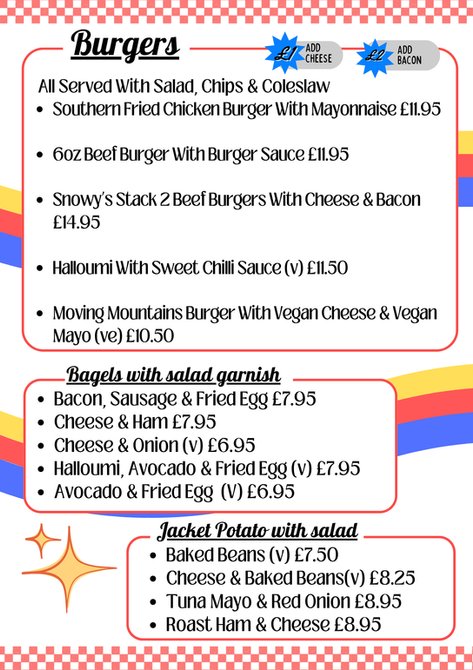 Burgers

£1 ADD CHEESE

£2 ADD BACON

All Served With Salad, Chips & Coleslaw

- Southern Fried Chicken Burger With Mayonnaise £11.95
- 6oz Beef Burger With Burger Sauce £11.95
- Snowy's Stack 2 Beef Burgers With Cheese & Bacon £14.95
- Halloumi With Sweet Chilli Sauce (v) £11.50
- Moving Mountains Burger With Vegan Cheese & Vegan Mayo (ve) £10.50

Bagels with salad garnish

- Bacon, Sausage & Fried Egg £7.95
- Cheese & Ham £7.95
- Cheese & Onion (v) £6.95
- Halloumi, Avocado & Fried Egg (v) £7.95
- Avocado & Fried Egg (V) £6.95

Jacket Potato with salad

- Baked Beans (v) £7.50
- Cheese & Baked Beans(v) £8.25
- Tuna Mayo & Red Onion £8.95
- Roast Ham & Cheese £8.95